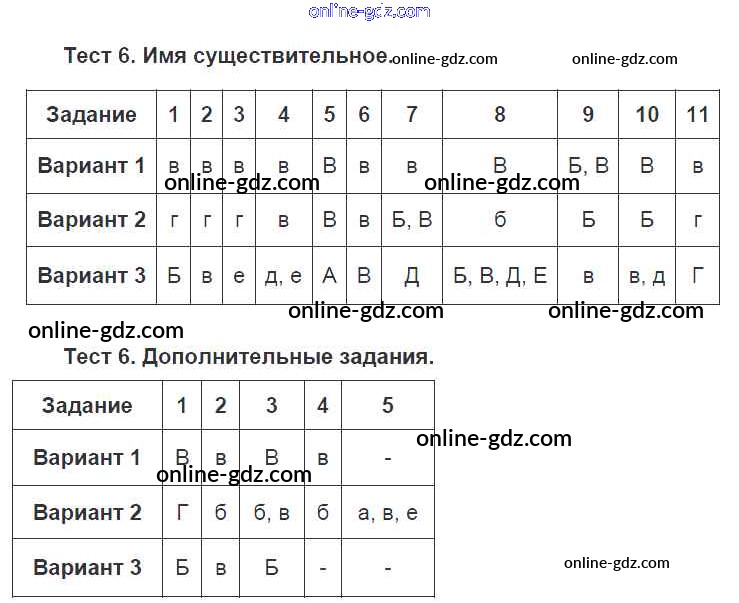 online-gdz.com

Тест 6. Имя существительное. online-gdz.com online-gdz.com

| Задание | 1 | 2 | 3 | 4 | 5 | 6 | 7 | 8 | 9 | 10 | 11 |
|---|---|---|---|---|---|---|---|---|---|---|---|
| Вариант 1 | в | в | в | в | В | в | в | В | Б, В | В | в |
| Вариант 2 | г | г | г | в | В | в | Б, В | б | Б | Б | г |
| Вариант 3 | Б | в | е | д, е | А | В | Д | Б, В, Д, Е | в | в, д | Г |

online-gdz.com online-gdz.com online-gdz.com online-gdz.com online-gdz.com

Тест 6. Дополнительные задания.

| Задание | 1 | 2 | 3 | 4 | 5 |
|---|---|---|---|---|---|
| Вариант 1 | В | в | В | в | - |
| Вариант 2 | Г | б | б, в | б | а, в, е |
| Вариант 3 | Б | в | Б | - | - |

online-gdz.com online-gdz.com online-gdz.com